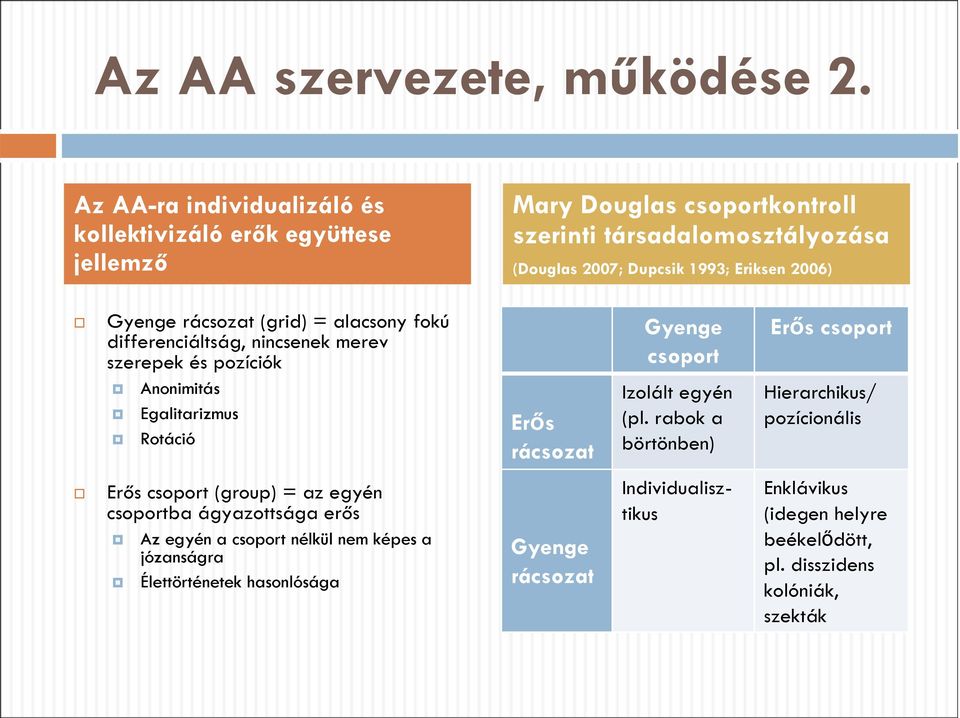 Az AA szervezete, működése 2.

Az AA-ra individualizáló és kollektivizáló erők együttese jellemző

Gyenge rácsozat (grid) = alacsony fokú differenciáltság, nincsenek merev szerepek és pozíciók

Anonimitás

Egalitarizmus

Rotáció

Erős csoport (group) = az egyén csoportba ágyazottsága erős

Az egyén a csoport nélkül nem képes a józanságra

Élettörténetek hasonlósága

Mary Douglas csoportkontroll szerinti társadalomosztályozása

(Douglas 2007; Dupcsik 1993; Eriksen 2006)

| | Gyenge csoport | Erős csoport |
|---|---|---|
| Erős rácsozat | Izolált egyén (pl. rabok a börtönben) | Hierarchikus/ pozícionális |
| Gyenge rácsozat | Individualisztikus | Enklávikus (idegen helyre beékelődött, pl. disszidens kolóniák, szekták |